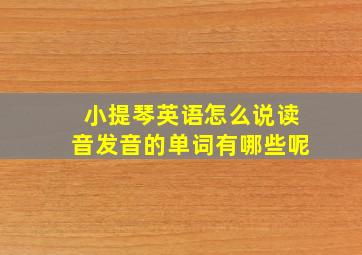 小提琴英语怎么说读音发音的单词有哪些呢